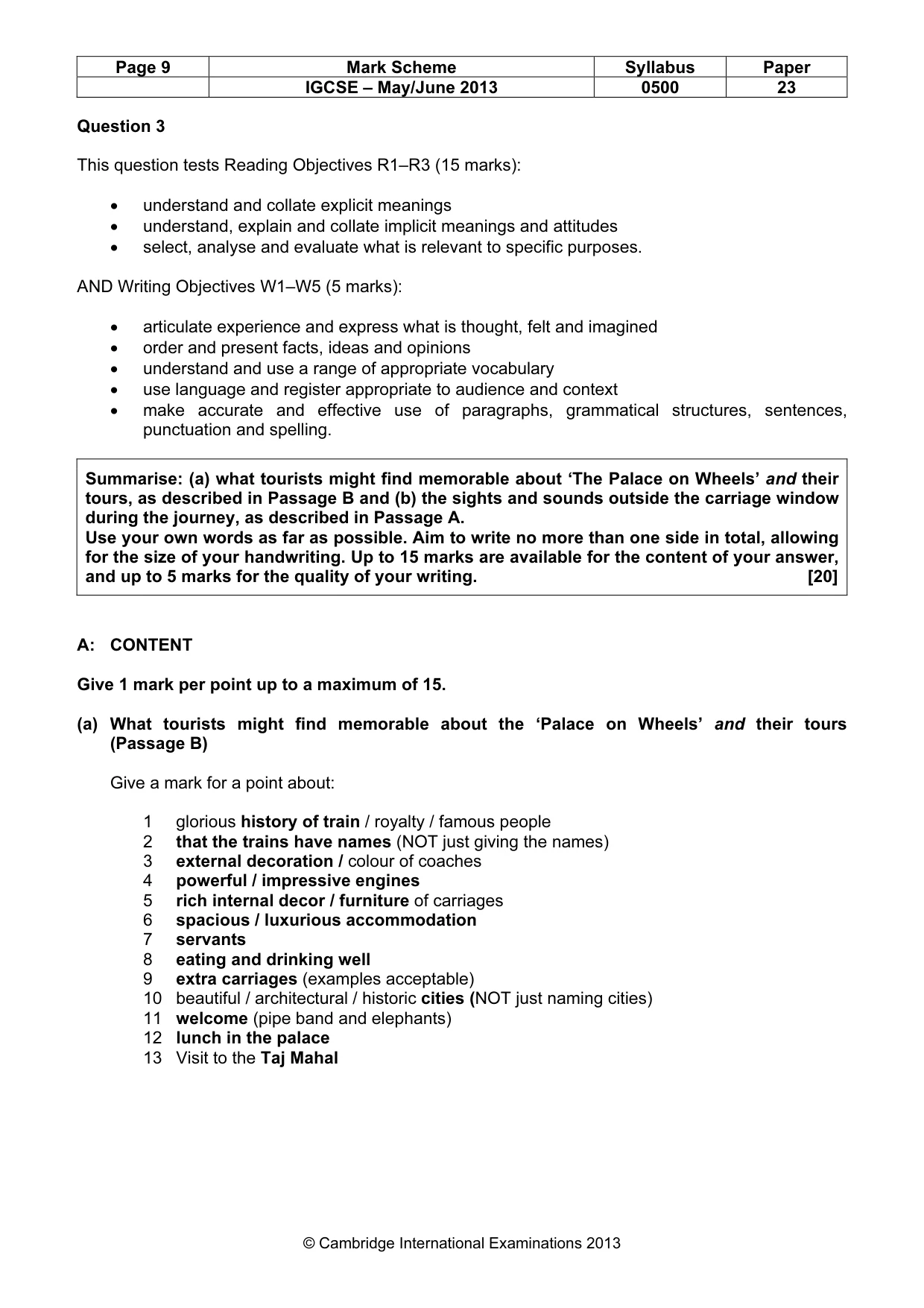 | Page 9 | Mark Scheme | Syllabus | Paper |
|---|---|---|---|
| | IGCSE – May/June 2013 | 0500 | 23 |

Question 3

This question tests Reading Objectives R1–R3 (15 marks):

• understand and collate explicit meanings
• understand, explain and collate implicit meanings and attitudes
• select, analyse and evaluate what is relevant to specific purposes.

AND Writing Objectives W1–W5 (5 marks):

• articulate experience and express what is thought, felt and imagined
• order and present facts, ideas and opinions
• understand and use a range of appropriate vocabulary
• use language and register appropriate to audience and context
• make accurate and effective use of paragraphs, grammatical structures, sentences, punctuation and spelling.

Summarise: (a) what tourists might find memorable about 'The Palace on Wheels' and their tours, as described in Passage B and (b) the sights and sounds outside the carriage window during the journey, as described in Passage A.
Use your own words as far as possible. Aim to write no more than one side in total, allowing for the size of your handwriting. Up to 15 marks are available for the content of your answer, and up to 5 marks for the quality of your writing. [20]

A: CONTENT

Give 1 mark per point up to a maximum of 15.

(a) What tourists might find memorable about the 'Palace on Wheels' and their tours (Passage B)

Give a mark for a point about:

1 glorious history of train / royalty / famous people
2 that the trains have names (NOT just giving the names)
3 external decoration / colour of coaches
4 powerful / impressive engines
5 rich internal decor / furniture of carriages
6 spacious / luxurious accommodation
7 servants
8 eating and drinking well
9 extra carriages (examples acceptable)
10 beautiful / architectural / historic cities (NOT just naming cities)
11 welcome (pipe band and elephants)
12 lunch in the palace
13 Visit to the Taj Mahal

© Cambridge International Examinations 2013